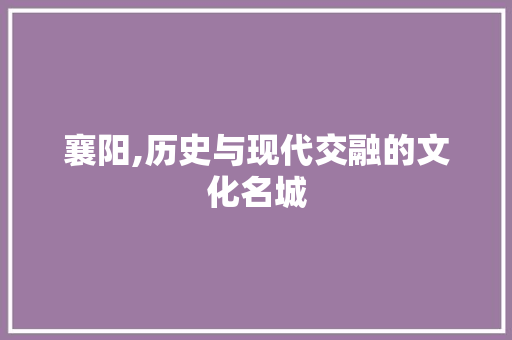 襄阳,历史与现代交融的文化名城